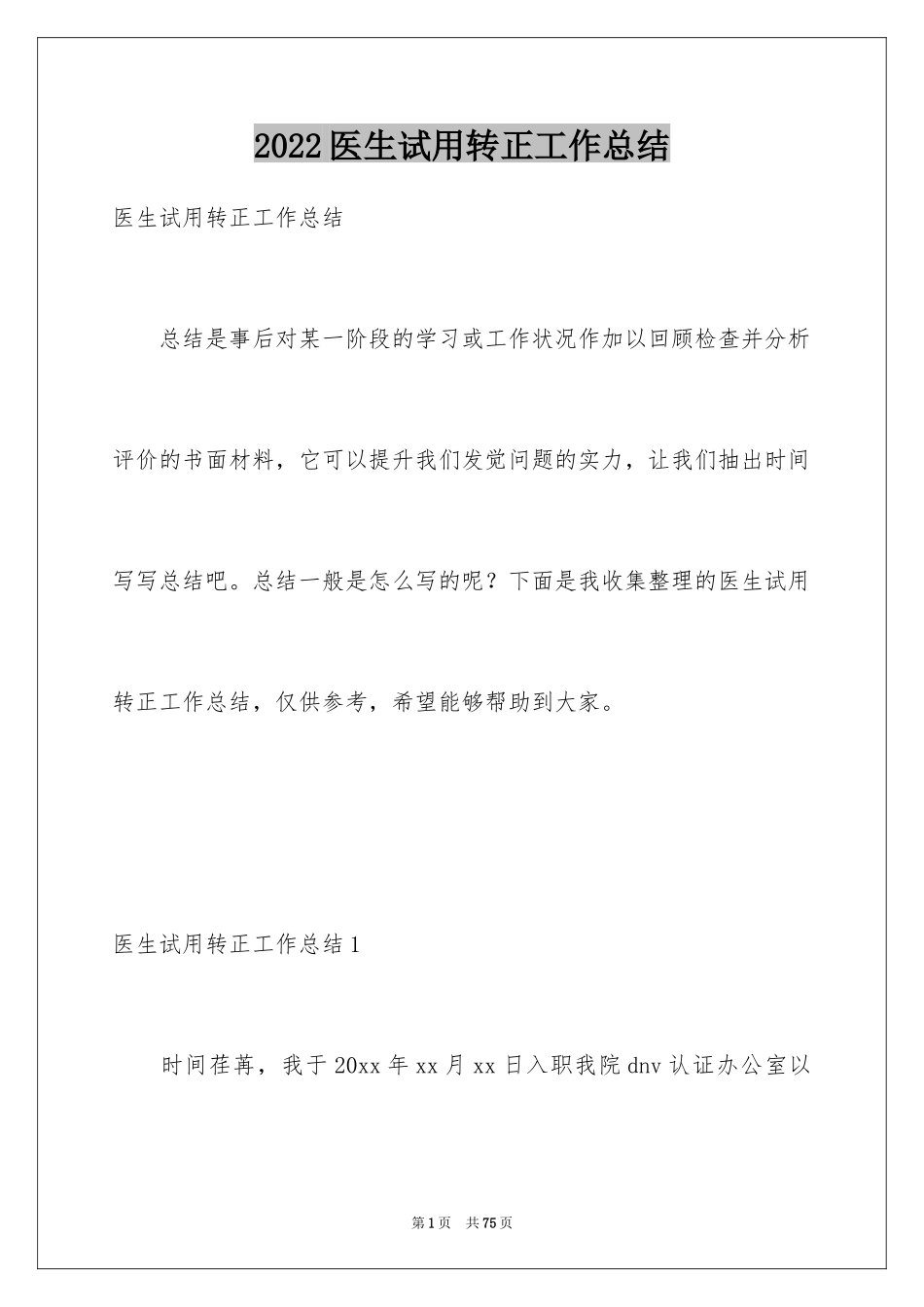 2022医生试用转正工作总结

医生试用转正工作总结

总结是事后对某一阶段的学习或工作状况作加以回顾检查并分析评价的书面材料，它可以提升我们发觉问题的实力，让我们抽出时间写写总结吧。总结一般是怎么写的呢？下面是我收集整理的医生试用转正工作总结，仅供参考，希望能够帮助到大家。

医生试用转正工作总结1

时间荏苒，我于20xx年xx月xx日入职我院dnv认证办公室以

第1页 共75页